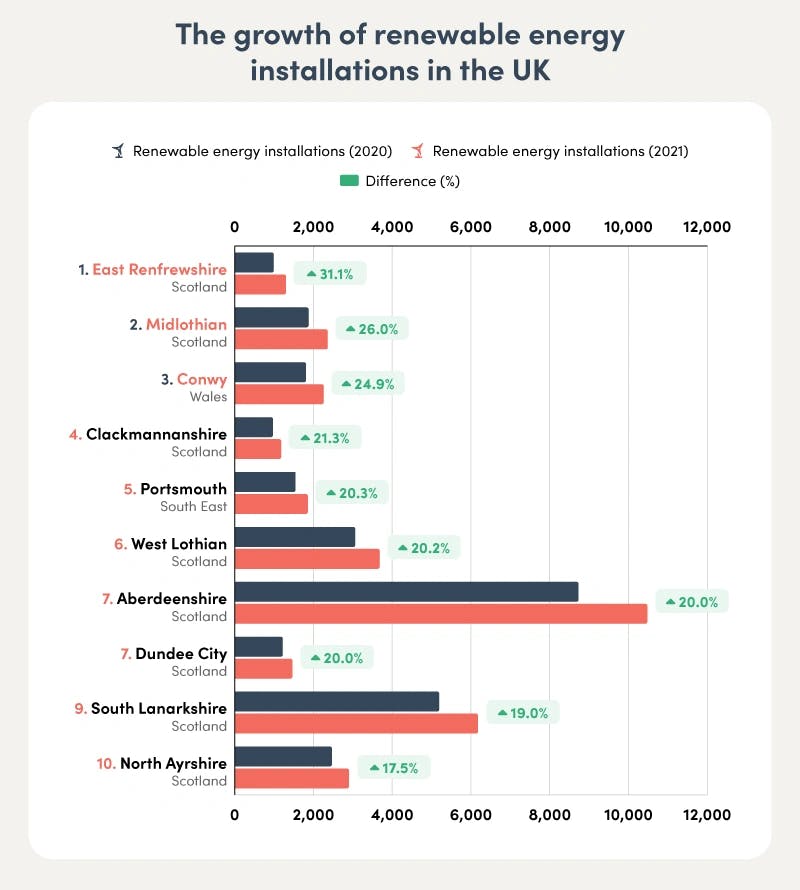 The growth of renewable energy installations in the UK

Renewable energy installations (2020) Renewable energy installations (2021)

Difference (%)

0 2,000 4,000 6,000 8,000 10,000 12,000

1. East Renfrewshire
Scotland
31.1%

2. Midlothian
Scotland
26.0%

3. Conwy
Wales
24.9%

4. Clackmannanshire
Scotland
21.3%

5. Portsmouth
South East
20.3%

6. West Lothian
Scotland
20.2%

7. Aberdeenshire
Scotland
20.0%

7. Dundee City
Scotland
20.0%

9. South Lanarkshire
Scotland
19.0%

10. North Ayrshire
Scotland
17.5%

0 2,000 4,000 6,000 8,000 10,000 12,000